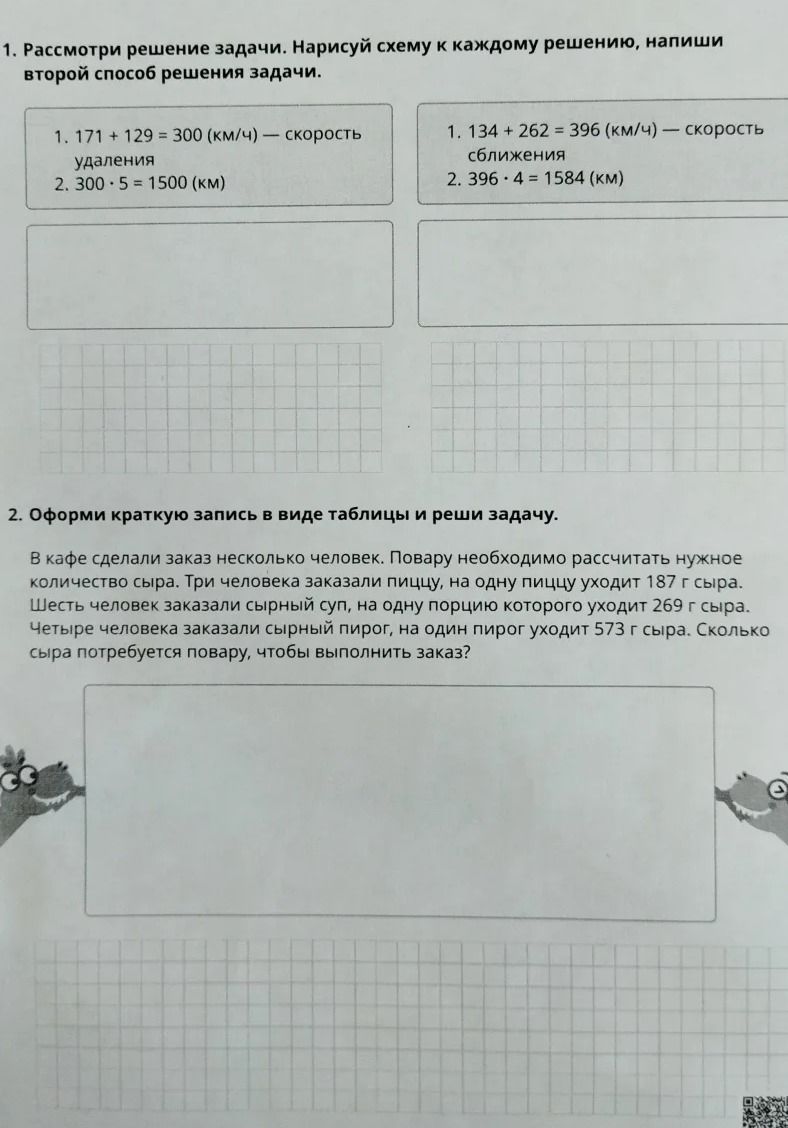 1. Рассмотри решение задачи. Нарисуй схему к каждому решению, напиши второй способ решения задачи.

1. $171 + 129 = 300$ (км/ч) — скорость удаления
2. $300 \cdot 5 = 1500$ (км)

1. $134 + 262 = 396$ (км/ч) — скорость сближения
2. $396 \cdot 4 = 1584$ (км)

2. Оформи краткую запись в виде таблицы и реши задачу.

В кафе сделали заказ несколько человек. Повару необходимо рассчитать нужное количество сыра. Три человека заказали пиццу, на одну пиццу уходит 187 г сыра. Шесть человек заказали сырный суп, на одну порцию которого уходит 269 г сыра. Четыре человека заказали сырный пирог, на один пирог уходит 573 г сыра. Сколько сыра потребуется повару, чтобы выполнить заказ?